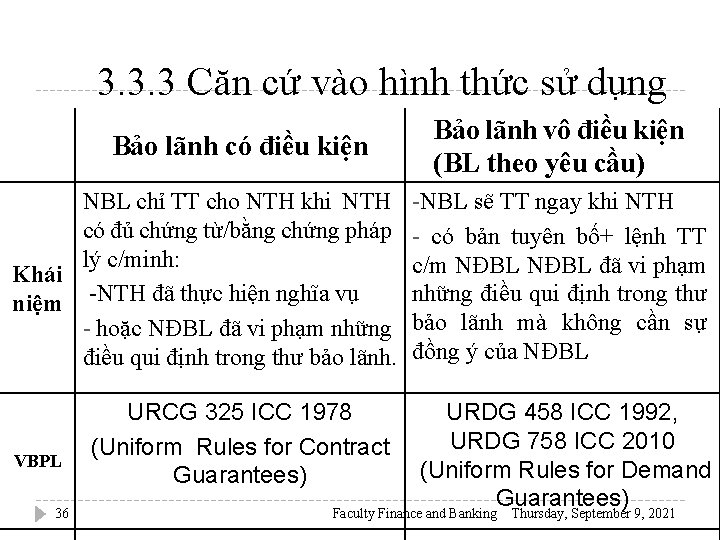 3.3.3 Căn cứ vào hình thức sử dụng

| | Bảo lãnh có điều kiện | Bảo lãnh vô điều kiện (BL theo yêu cầu) |
|---|---|---|
| Khái niệm | NBL chỉ TT cho NTH khi NTH có đủ chứng từ/bằng chứng pháp lý c/minh: -NTH đã thực hiện nghĩa vụ - hoặc NĐBL đã vi phạm những điều qui định trong thư bảo lãnh. | -NBL sẽ TT ngay khi NTH - có bản tuyên bố+ lệnh TT c/m NĐBL NĐBL đã vi phạm những điều qui định trong thư bảo lãnh mà không cần sự đồng ý của NĐBL |
| VBPL | URCG 325 ICC 1978 (Uniform Rules for Contract Guarantees) | URDG 458 ICC 1992, URDG 758 ICC 2010 (Uniform Rules for Demand Guarantees) |

36 Faculty Finance and Banking Thursday, September 9, 2021